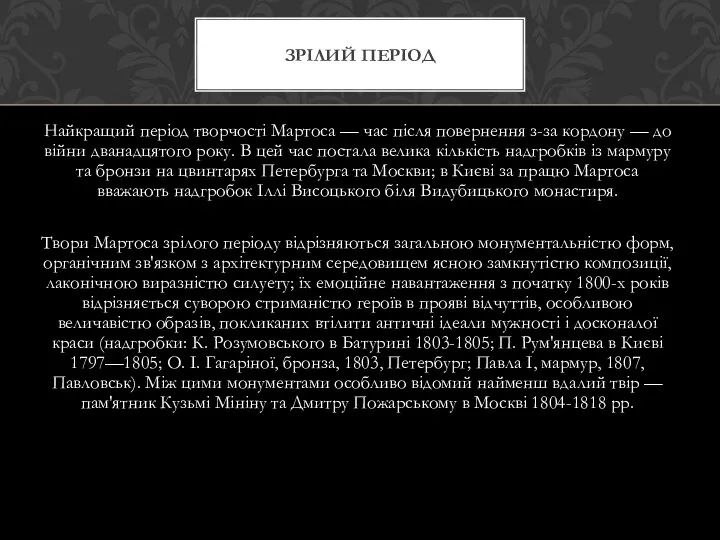 ЗРІЛИЙ ПЕРІОД

Найкращий період творчості Мартоса — час після повернення з-за кордону — до війни дванадцятого року. В цей час постала велика кількість надгробків із мармуру та бронзи на цвинтарях Петербурга та Москви; в Києві за працю Мартоса вважають надгробок Іллі Висоцького біля Видубицького монастиря.

Твори Мартоса зрілого періоду відрізняються загальною монументальністю форм, органічним зв'язком з архітектурним середовищем ясною замкнутістю композиції, лаконічною виразністю силуету; їх емоційне навантаження з початку 1800-х років відрізняється суворою стриманістю героїв в прояві відчуттів, особливою величавістю образів, покликаних втілити античні ідеали мужності і досконалої краси (надгробки: К. Розумовського в Батурині 1803-1805; П. Рум'янцева в Києві 1797—1805; О. І. Гагаріної, бронза, 1803, Петербург; Павла І, мармур, 1807, Павловськ). Між цими монументами особливо відомий найменш вдалий твір — пам'ятник Кузьмі Мініну та Дмитру Пожарському в Москві 1804-1818 рр.